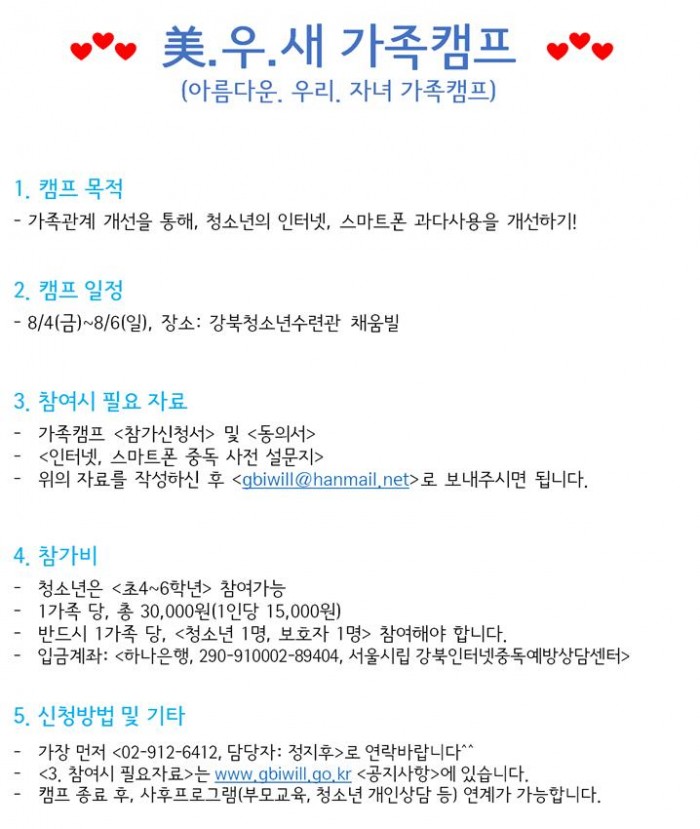 美.우.새 가족캠프
(아름다운. 우리. 자녀 가족캠프)

1. 캠프 목적
- 가족관계 개선을 통해, 청소년의 인터넷, 스마트폰 과다사용을 개선하기!

2. 캠프 일정
- 8/4(금)~8/6(일), 장소: 강북청소년수련관 채움빌

3. 참여시 필요 자료
- 가족캠프 <참가신청서> 및 <동의서>
- <인터넷, 스마트폰 중독 사전 설문지>
- 위의 자료를 작성하신 후 <gbiwill@hanmail.net>로 보내주시면 됩니다.

4. 참가비
- 청소년은 <초4~6학년> 참여가능
- 1가족 당, 총 30,000원(1인당 15,000원)
- 반드시 1가족 당, <청소년 1명, 보호자 1명> 참여해야 합니다.
- 입금계좌: <하나은행, 290-910002-89404, 서울시립 강북인터넷중독예방상담센터>

5. 신청방법 및 기타
- 가장 먼저 <02-912-6412, 담당자: 정지후>로 연락바랍니다^^
- <3. 참여시 필요자료>는 www.gbiwill.go.kr <공지사항>에 있습니다.
- 캠프 종료 후, 사후프로그램(부모교육, 청소년 개인상담 등) 연계가 가능합니다.